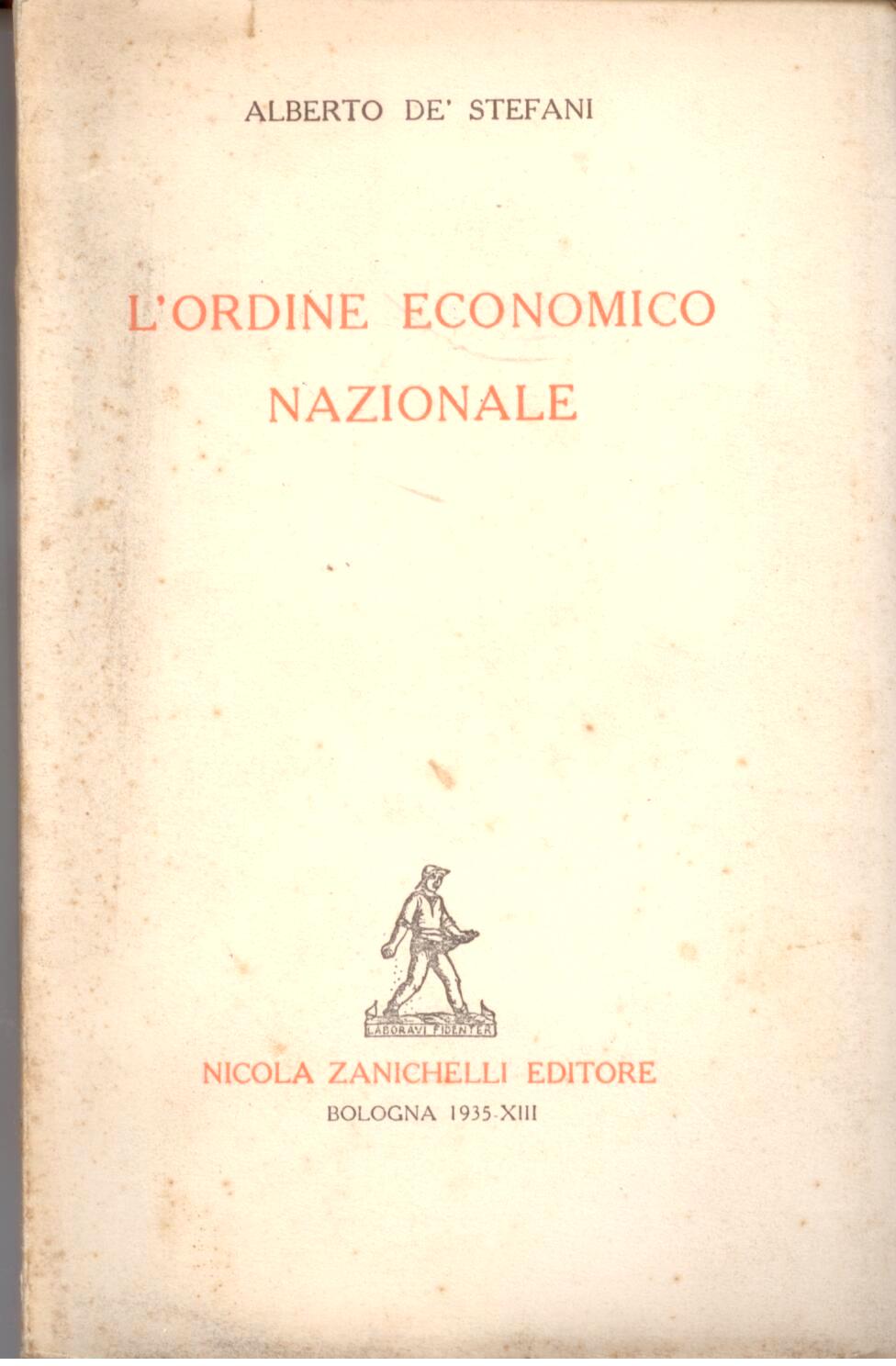 ALBERTO DE' STEFANI

L'ORDINE ECONOMICO
NAZIONALE

LABORAVI FIDENTER

NICOLA ZANICHELLI EDITORE
BOLOGNA 1935-XIII